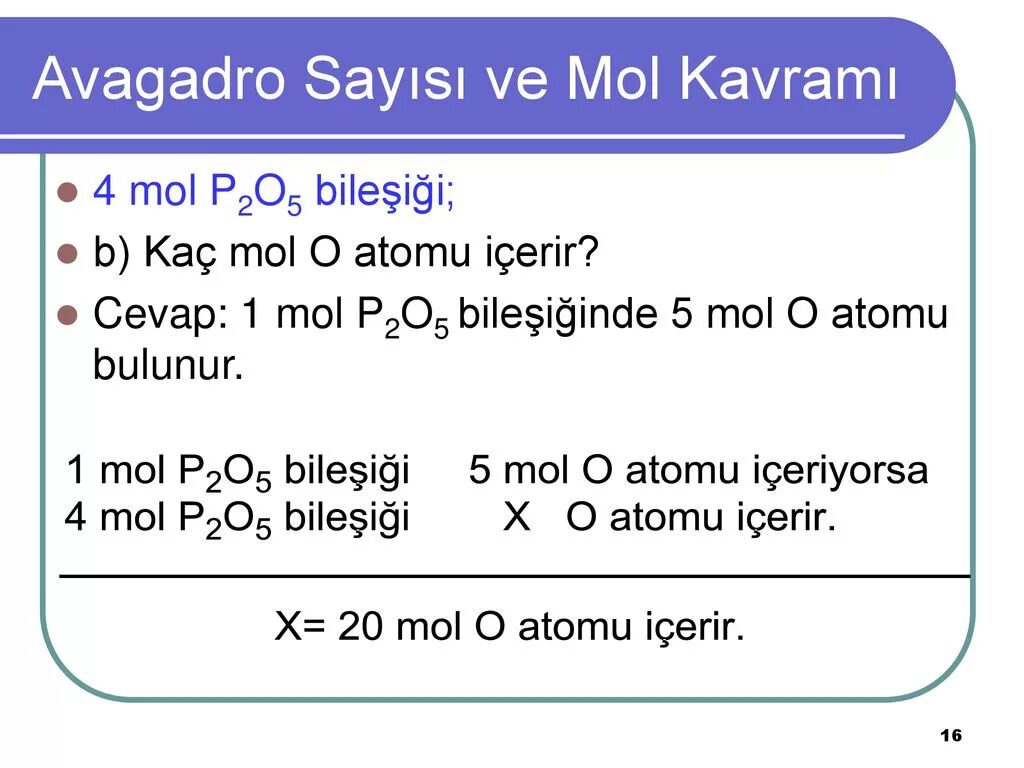 Avagadro Sayısı ve Mol Kavramı

4 mol $P_2O_5$ bileşiği;

b) Kaç mol O atomu içerir?

Cevap: 1 mol $P_2O_5$ bileşiğinde 5 mol O atomu bulunur.

1 mol $P_2O_5$ bileşiği 5 mol O atomu içeriyorsa
4 mol $P_2O_5$ bileşiği X O atomu içerir.

X= 20 mol O atomu içerir.

16